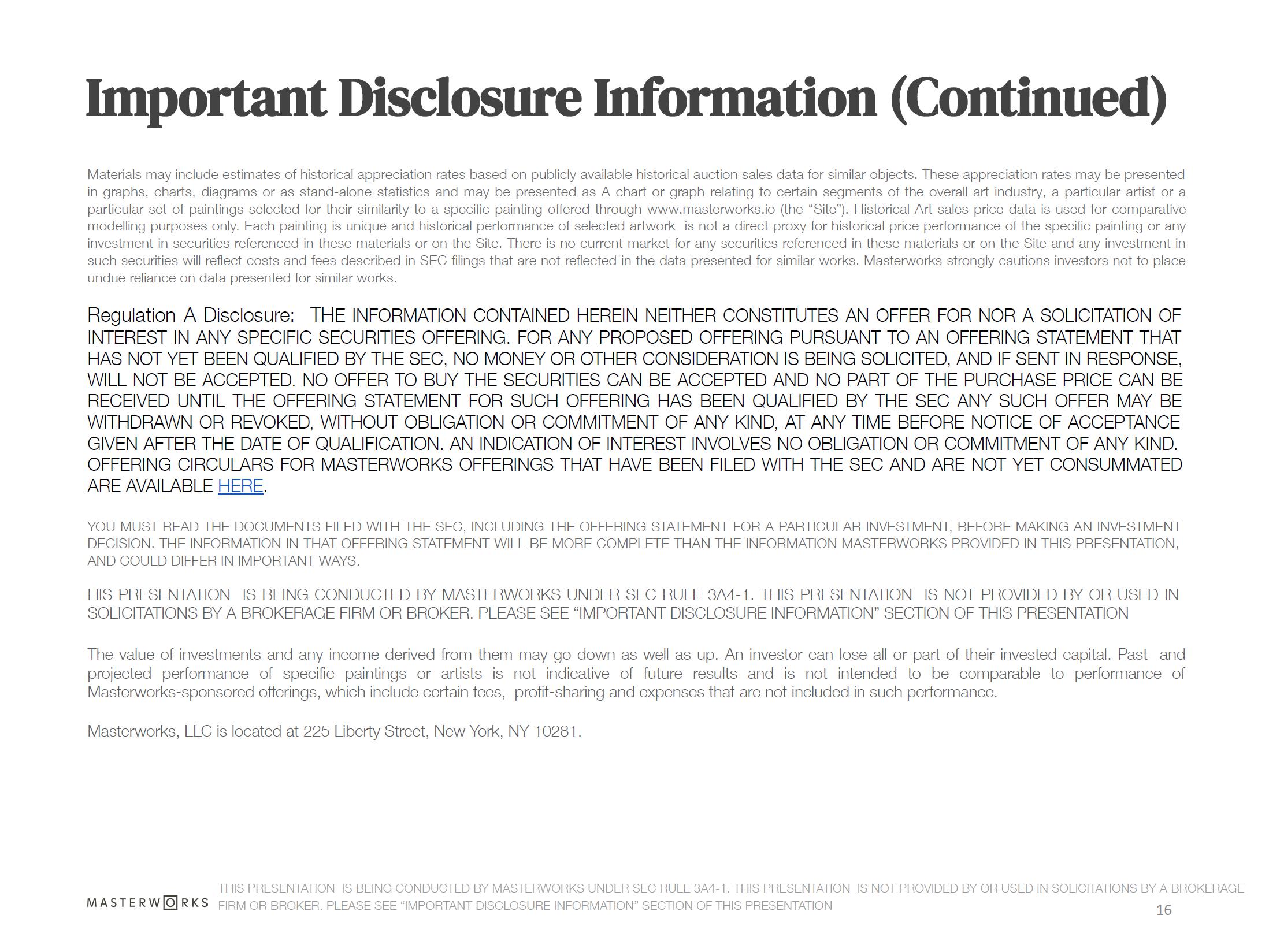 Important Disclosure Information (Continued)

Materials may include estimates of historical appreciation rates based on publicly available historical auction sales data for similar objects. These appreciation rates may be presented in graphs, charts, diagrams or as stand-alone statistics and may be presented as A chart or graph relating to certain segments of the overall art industry, a particular artist or a particular set of paintings selected for their similarity to a specific painting offered through www.masterworks.io (the "Site"). Historical Art sales price data is used for comparative modelling purposes only. Each painting is unique and historical performance of selected artwork is not a direct proxy for historical price performance of the specific painting or any investment in securities referenced in these materials or on the Site. There is no current market for any securities referenced in these materials or on the Site and any investment in such securities will reflect costs and fees described in SEC filings that are not reflected in the data presented for similar works. Masterworks strongly cautions investors not to place undue reliance on data presented for similar works.

Regulation A Disclosure: THE INFORMATION CONTAINED HEREIN NEITHER CONSTITUTES AN OFFER FOR NOR A SOLICITATION OF INTEREST IN ANY SPECIFIC SECURITIES OFFERING. FOR ANY PROPOSED OFFERING PURSUANT TO AN OFFERING STATEMENT THAT HAS NOT YET BEEN QUALIFIED BY THE SEC, NO MONEY OR OTHER CONSIDERATION IS BEING SOLICITED, AND IF SENT IN RESPONSE, WILL NOT BE ACCEPTED. NO OFFER TO BUY THE SECURITIES CAN BE ACCEPTED AND NO PART OF THE PURCHASE PRICE CAN BE RECEIVED UNTIL THE OFFERING STATEMENT FOR SUCH OFFERING HAS BEEN QUALIFIED BY THE SEC ANY SUCH OFFER MAY BE WITHDRAWN OR REVOKED, WITHOUT OBLIGATION OR COMMITMENT OF ANY KIND, AT ANY TIME BEFORE NOTICE OF ACCEPTANCE GIVEN AFTER THE DATE OF QUALIFICATION. AN INDICATION OF INTEREST INVOLVES NO OBLIGATION OR COMMITMENT OF ANY KIND. OFFERING CIRCULARS FOR MASTERWORKS OFFERINGS THAT HAVE BEEN FILED WITH THE SEC AND ARE NOT YET CONSUMMATED ARE AVAILABLE HERE.

YOU MUST READ THE DOCUMENTS FILED WITH THE SEC, INCLUDING THE OFFERING STATEMENT FOR A PARTICULAR INVESTMENT, BEFORE MAKING AN INVESTMENT DECISION. THE INFORMATION IN THAT OFFERING STATEMENT WILL BE MORE COMPLETE THAN THE INFORMATION MASTERWORKS PROVIDED IN THIS PRESENTATION, AND COULD DIFFER IN IMPORTANT WAYS.

HIS PRESENTATION IS BEING CONDUCTED BY MASTERWORKS UNDER SEC RULE 3A4-1. THIS PRESENTATION IS NOT PROVIDED BY OR USED IN SOLICITATIONS BY A BROKERAGE FIRM OR BROKER. PLEASE SEE "IMPORTANT DISCLOSURE INFORMATION" SECTION OF THIS PRESENTATION

The value of investments and any income derived from them may go down as well as up. An investor can lose all or part of their invested capital. Past and projected performance of specific paintings or artists is not indicative of future results and is not intended to be comparable to performance of Masterworks-sponsored offerings, which include certain fees, profit-sharing and expenses that are not included in such performance.

Masterworks, LLC is located at 225 Liberty Street, New York, NY 10281.

MASTERWORKS

THIS PRESENTATION IS BEING CONDUCTED BY MASTERWORKS UNDER SEC RULE 3A4-1. THIS PRESENTATION IS NOT PROVIDED BY OR USED IN SOLICITATIONS BY A BROKERAGE FIRM OR BROKER. PLEASE SEE "IMPORTANT DISCLOSURE INFORMATION" SECTION OF THIS PRESENTATION

16